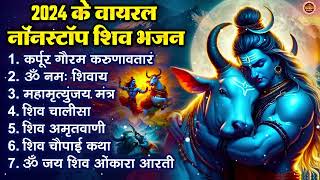 2024 के वायरल नॉनस्टॉप शिव भजन

1. कर्पूर गौरम करुणावतारं
2. ॐ नमः शिवाय
3. महामृत्युंजय मंत्र
4. शिव चालीसा
5. शिव अमृतवाणी
6. शिव चौपाई कथा
7. ॐ जय शिव ओंकारा आरती